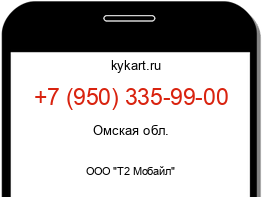 kykart.ru

+7 (950) 335-99-00

Омская обл.

ООО "Т2 Мобайл"